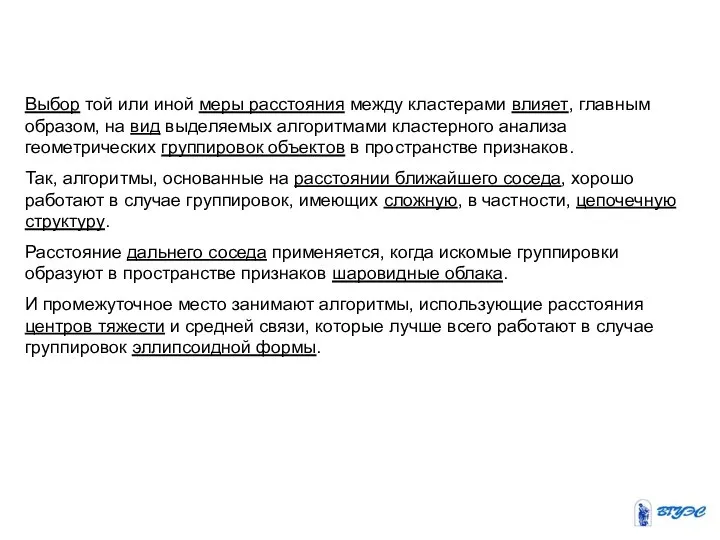 Выбор той или иной меры расстояния между кластерами влияет, главным образом, на вид выделяемых алгоритмами кластерного анализа геометрических группировок объектов в пространстве признаков.

Так, алгоритмы, основанные на расстоянии ближайшего соседа, хорошо работают в случае группировок, имеющих сложную, в частности, цепочечную структуру.

Расстояние дальнего соседа применяется, когда искомые группировки образуют в пространстве признаков шаровидные облака.

И промежуточное место занимают алгоритмы, использующие расстояния центров тяжести и средней связи, которые лучше всего работают в случае группировок эллипсоидной формы.

ВГУЭС